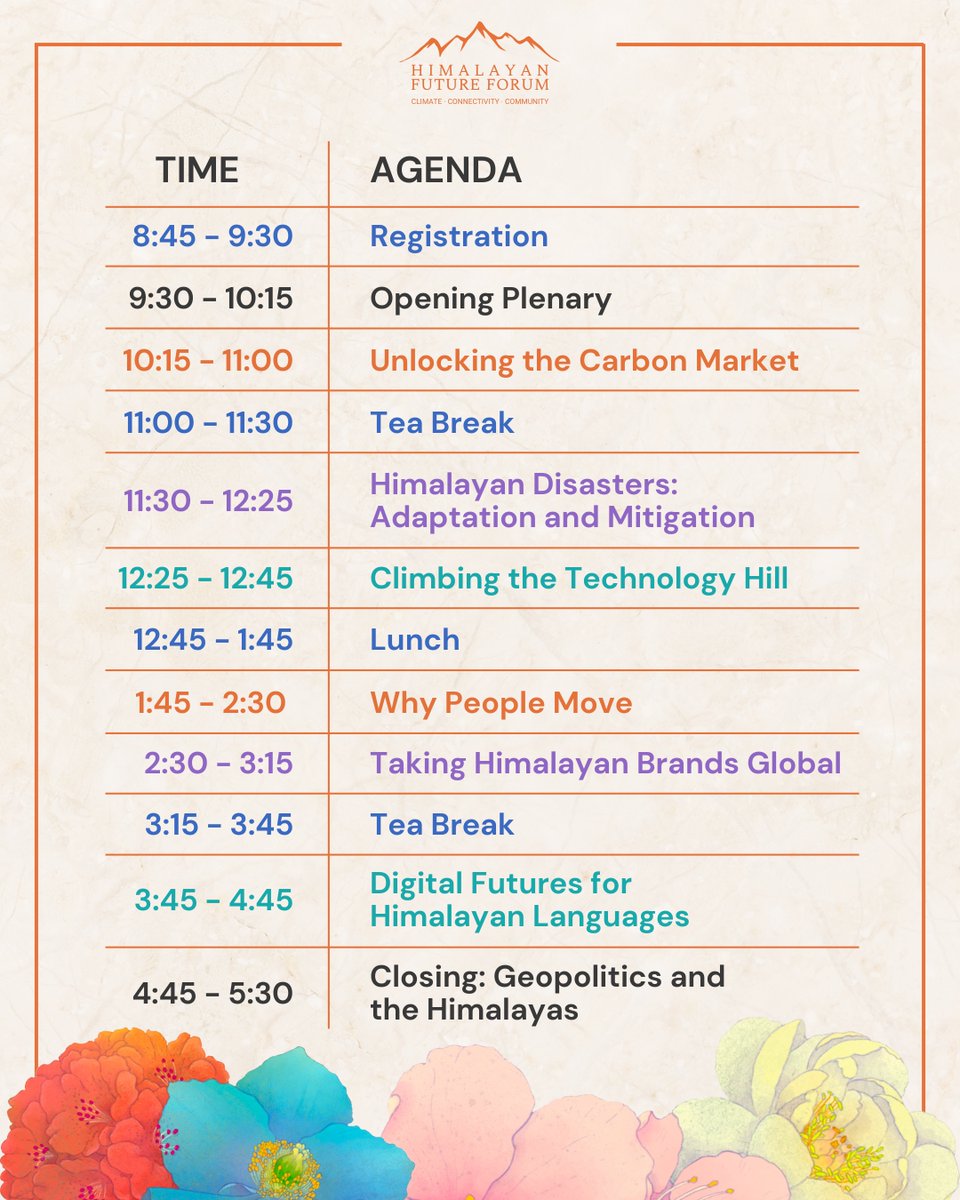 HIMALAYAN FUTURE FORUM
CLIMATE · CONNECTIVITY · COMMUNITY

| TIME | AGENDA |
|---|---|
| 8:45 - 9:30 | Registration |
| 9:30 - 10:15 | Opening Plenary |
| 10:15 - 11:00 | Unlocking the Carbon Market |
| 11:00 - 11:30 | Tea Break |
| 11:30 - 12:25 | Himalayan Disasters: Adaptation and Mitigation |
| 12:25 - 12:45 | Climbing the Technology Hill |
| 12:45 - 1:45 | Lunch |
| 1:45 - 2:30 | Why People Move |
| 2:30 - 3:15 | Taking Himalayan Brands Global |
| 3:15 - 3:45 | Tea Break |
| 3:45 - 4:45 | Digital Futures for Himalayan Languages |
| 4:45 - 5:30 | Closing: Geopolitics and the Himalayas |